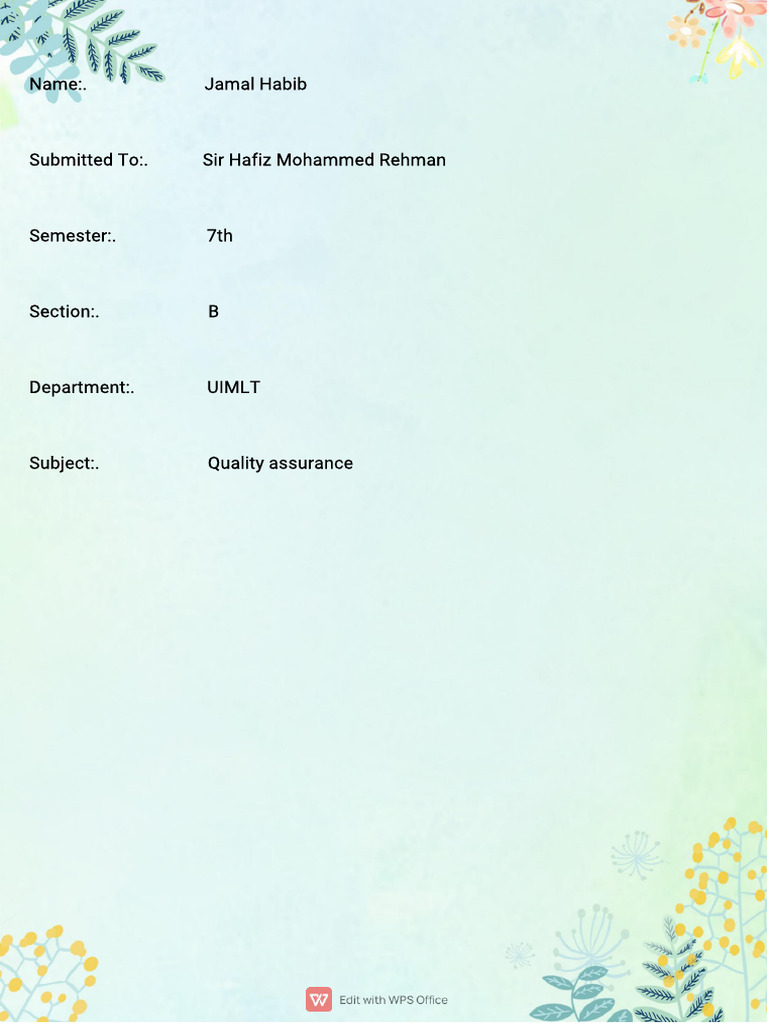 Name:. Jamal Habib

Submitted To:. Sir Hafiz Mohammed Rehman

Semester:. 7th

Section:. B

Department:. UIMLT

Subject:. Quality assurance

Edit with WPS Office